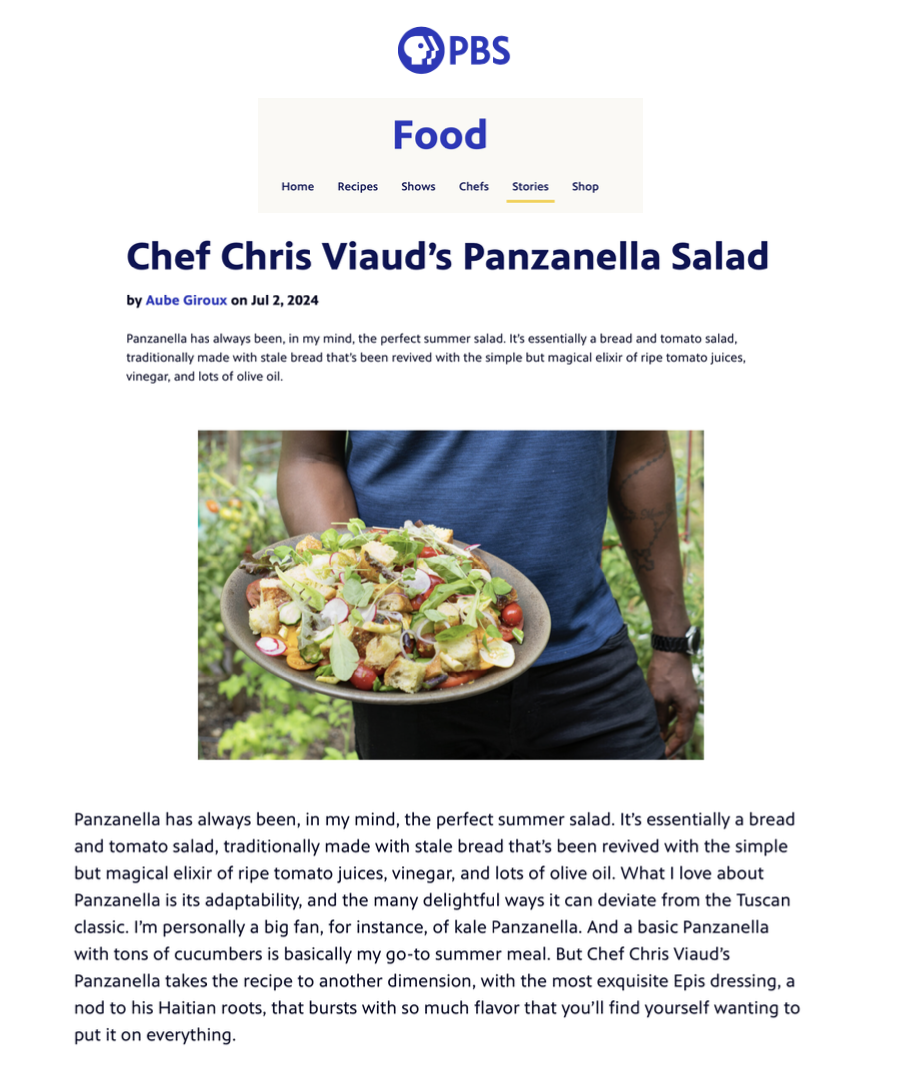 PBS

Food

Home Recipes Shows Chefs Stories Shop

Chef Chris Viaud's Panzanella Salad

by Aube Giroux on Jul 2, 2024

Panzanella has always been, in my mind, the perfect summer salad. It's essentially a bread and tomato salad, traditionally made with stale bread that's been revived with the simple but magical elixir of ripe tomato juices, vinegar, and lots of olive oil.

Panzanella has always been, in my mind, the perfect summer salad. It's essentially a bread and tomato salad, traditionally made with stale bread that's been revived with the simple but magical elixir of ripe tomato juices, vinegar, and lots of olive oil. What I love about Panzanella is its adaptability, and the many delightful ways it can deviate from the Tuscan classic. I'm personally a big fan, for instance, of kale Panzanella. And a basic Panzanella with tons of cucumbers is basically my go-to summer meal. But Chef Chris Viaud's Panzanella takes the recipe to another dimension, with the most exquisite Epis dressing, a nod to his Haitian roots, that bursts with so much flavor that you'll find yourself wanting to put it on everything.